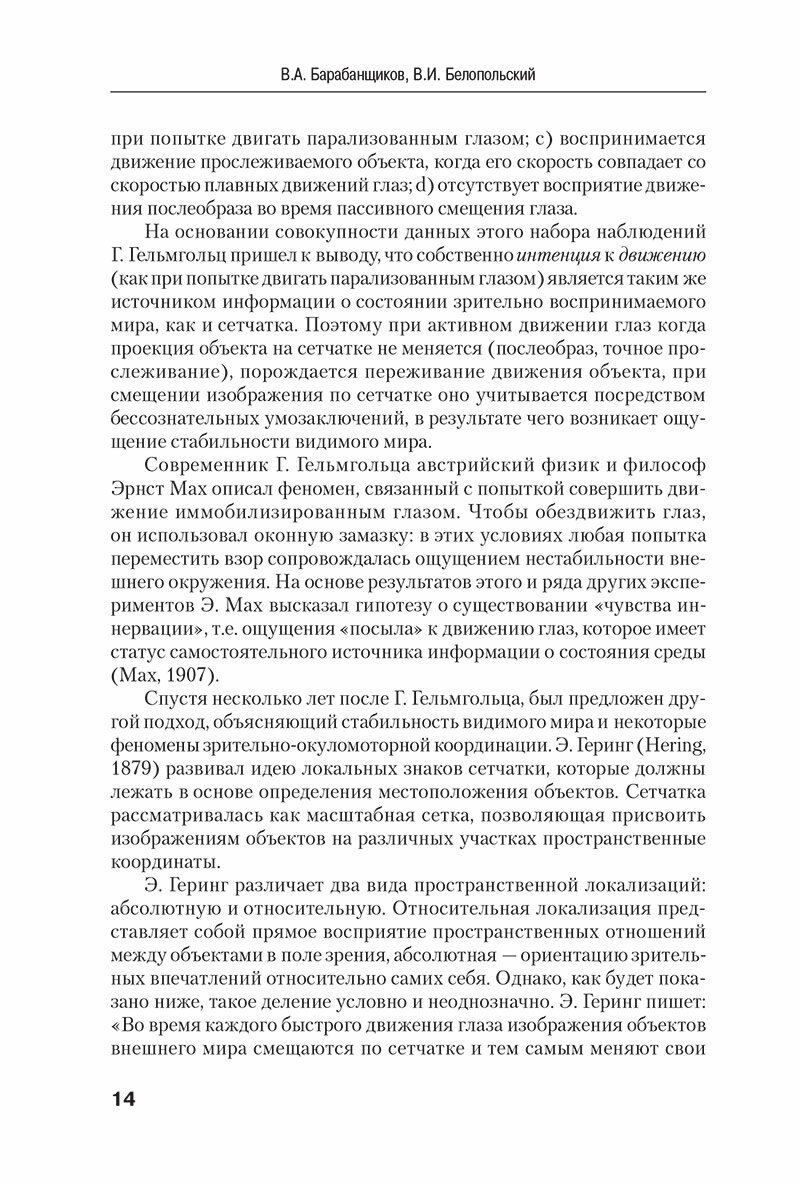 В.А. Барабанщиков, В.И. Белопольский

при попытке двигать парализованным глазом; c) воспринимается движение прослеживаемого объекта, когда его скорость совпадает со скоростью плавных движений глаз; d) отсутствует восприятие движения послеобраза во время пассивного смещения глаза.

На основании совокупности данных этого набора наблюдений Г. Гельмгольц пришел к выводу, что собственно интенция к движению (как при попытке двигать парализованным глазом) является таким же источником информации о состоянии зрительно воспринимаемого мира, как и сетчатка. Поэтому при активном движении глаз когда проекция объекта на сетчатке не меняется (послеобраз, точное прослеживание), порождается переживание движения объекта, при смещении изображения по сетчатке оно учитывается посредством бессознательных умозаключений, в результате чего возникает ощущение стабильности видимого мира.

Современник Г. Гельмгольца австрийский физик и философ Эрнст Мах описал феномен, связанный с попыткой совершить движение иммобилизированным глазом. Чтобы обездвижить глаз, он использовал оконную замазку: в этих условиях любая попытка переместить взор сопровождалась ощущением нестабильности внешнего окружения. На основе результатов этого и ряда других экспериментов Э. Мах высказал гипотезу о существовании «чувства иннервации», т.е. ощущения «посыла» к движению глаз, которое имеет статус самостоятельного источника информации о состояния среды (Мах, 1907).

Спустя несколько лет после Г. Гельмгольца, был предложен другой подход, объясняющий стабильность видимого мира и некоторые феномены зрительно-окуломоторной координации. Э. Геринг (Hering, 1879) развивал идею локальных знаков сетчатки, которые должны лежать в основе определения местоположения объектов. Сетчатка рассматривалась как масштабная сетка, позволяющая присвоить изображениям объектов на различных участках пространственные координаты.

Э. Геринг различает два вида пространственной локализаций: абсолютную и относительную. Относительная локализация представляет собой прямое восприятие пространственных отношений между объектами в поле зрения, абсолютная — ориентацию зрительных впечатлений относительно самих себя. Однако, как будет показано ниже, такое деление условно и неоднозначно. Э. Геринг пишет: «Во время каждого быстрого движения глаза изображения объектов внешнего мира смещаются по сетчатке и тем самым меняют свои

14